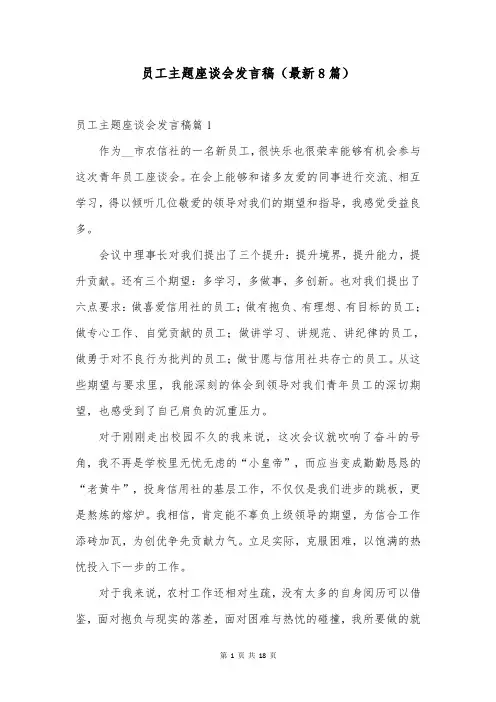 员工主题座谈会发言稿（最新8篇）

员工主题座谈会发言稿篇1

作为__市农信社的一名新员工，很快乐也很荣幸能够有机会参与这次青年员工座谈会。在会上能够和诸多友爱的同事进行交流、相互学习，得以倾听几位敬爱的领导对我们的期望和指导，我感觉受益良多。

会议中理事长对我们提出了三个提升：提升境界，提升能力，提升贡献。还有三个期望：多学习，多做事，多创新。也对我们提出了六点要求：做喜爱信用社的员工；做有抱负、有理想、有目标的员工；做专心工作、自觉贡献的员工；做讲学习、讲规范、讲纪律的员工，做勇于对不良行为批判的员工；做甘愿与信用社共存亡的员工。从这些期望与要求里，我能深刻的体会到领导对我们青年员工的深切期望，也感受到了自己肩负的沉重压力。

对于刚刚走出校园不久的我来说，这次会议就吹响了奋斗的号角，我不再是学校里无忧无虑的“小皇帝”，而应当变成勤勤恳恳的“老黄牛”，投身信用社的基层工作，不仅仅是我们进步的跳板，更是熬炼的熔炉。我相信，肯定能不辜负上级领导的期望，为信合工作添砖加瓦，为创优争先贡献力气。立足实际，克服困难，以饱满的热忱投入下一步的工作。

对于我来说，农村工作还相对生疏，没有太多的自身阅历可以借鉴，面对抱负与现实的落差，面对困难与热忱的碰撞，我所要做的就

第 1 页 共 18 页